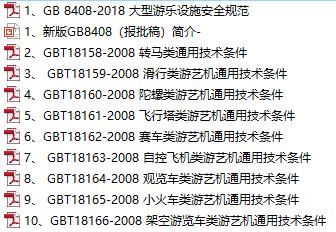 1、GB 8408-2018 大型游乐设施安全规范
1、新版GB8408（报批稿）简介-
2、GBT18158-2008 转马类通用技术条件
3、 GBT18159-2008 滑行类游艺机通用技术条件
4、GBT18160-2008 陀螺类游艺机通用技术条件
5、GBT18161-2008 飞行塔类游艺机通用技术条件
6、GBT18162-2008 赛车类游艺机通用技术条件
7、 GBT18163-2008 自控飞机类游艺机通用技术条件
8、 GBT18164-2008 观览车类游艺机通用技术条件
9、 GBT18165-2008 小火车类游艺机通用技术条件
10、GBT18166-2008 架空游览车类游艺机通用技术条件